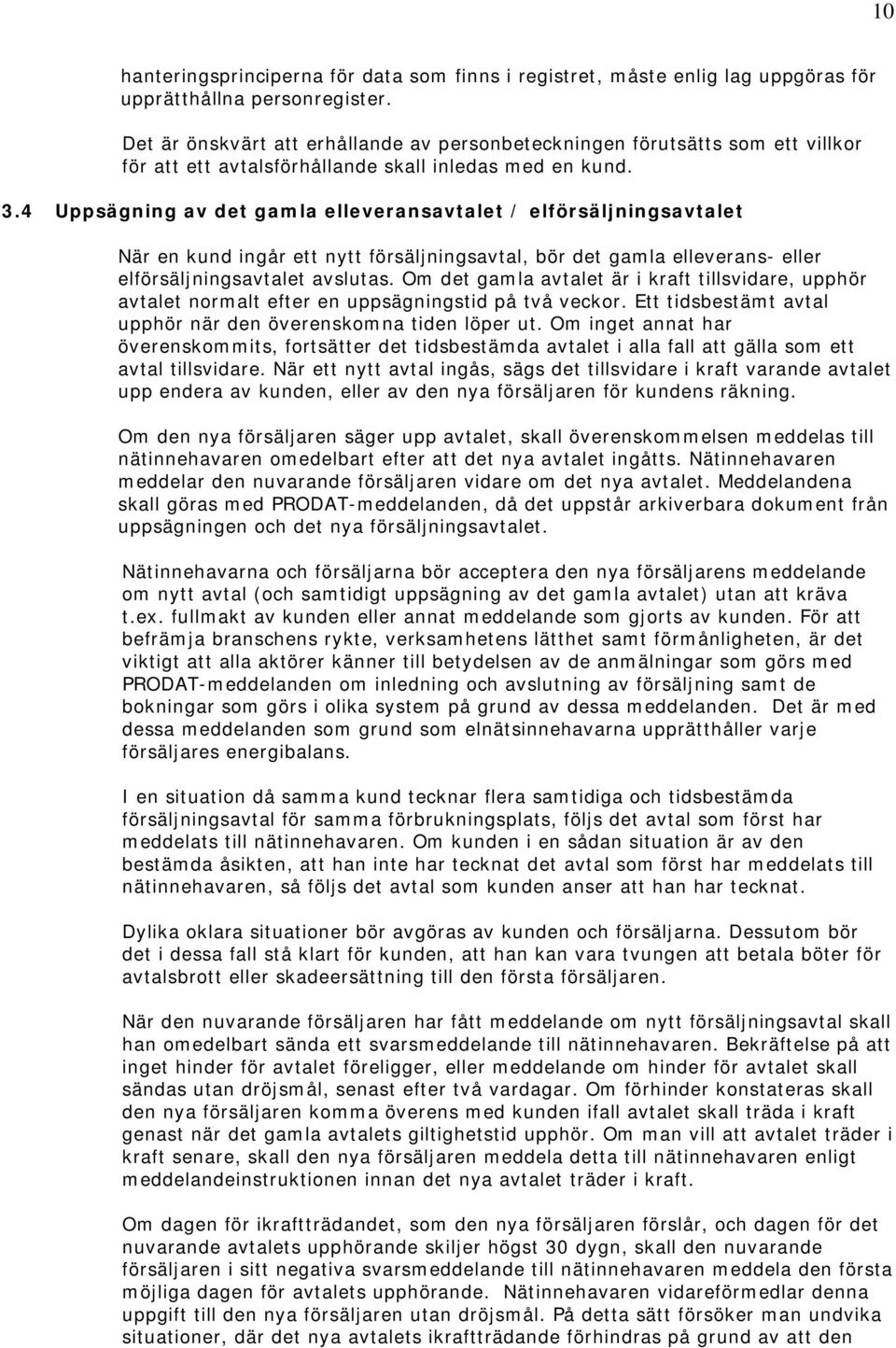 10

hanteringsprinciperna för data som finns i registret, måste enlig lag uppgöras för upprätthållna personregister.

Det är önskvärt att erhållande av personbeteckningen förutsätts som ett villkor för att ett avtalsförhållande skall inledas med en kund.

3.4 Uppsägning av det gamla elleveransavtalet / elförsäljningsavtalet

När en kund ingår ett nytt försäljningsavtal, bör det gamla elleverans- eller elförsäljningsavtalet avslutas. Om det gamla avtalet är i kraft tillsvidare, upphör avtalet normalt efter en uppsägningstid på två veckor. Ett tidsbestämt avtal upphör när den överenskomna tiden löper ut. Om inget annat har överenskommits, fortsätter det tidsbestämda avtalet i alla fall att gälla som ett avtal tillsvidare. När ett nytt avtal ingås, sägs det tillsvidare i kraft varande avtalet upp endera av kunden, eller av den nya försäljaren för kundens räkning.

Om den nya försäljaren säger upp avtalet, skall överenskommelsen meddelas till nätinnehavaren omedelbart efter att det nya avtalet ingåtts. Nätinnehavaren meddelar den nuvarande försäljaren vidare om det nya avtalet. Meddelandena skall göras med PRODAT-meddelanden, då det uppstår arkiverbara dokument från uppsägningen och det nya försäljningsavtalet.

Nätinnehavarna och försäljarna bör acceptera den nya försäljarens meddelande om nytt avtal (och samtidigt uppsägning av det gamla avtalet) utan att kräva t.ex. fullmakt av kunden eller annat meddelande som gjorts av kunden. För att befrämja branschens rykte, verksamhetens lätthet samt förmånligheten, är det viktigt att alla aktörer känner till betydelsen av de anmälningar som görs med PRODAT-meddelanden om inledning och avslutning av försäljning samt de bokningar som görs i olika system på grund av dessa meddelanden. Det är med dessa meddelanden som grund som elnätsinnehavarna upprätthåller varje försäljares energibalans.

I en situation då samma kund tecknar flera samtidiga och tidsbestämda försäljningsavtal för samma förbrukningsplats, följs det avtal som först har meddelats till nätinnehavaren. Om kunden i en sådan situation är av den bestämda åsikten, att han inte har tecknat det avtal som först har meddelats till nätinnehavaren, så följs det avtal som kunden anser att han har tecknat.

Dylika oklara situationer bör avgöras av kunden och försäljarna. Dessutom bör det i dessa fall stå klart för kunden, att han kan vara tvungen att betala böter för avtalsbrott eller skadeersättning till den första försäljaren.

När den nuvarande försäljaren har fått meddelande om nytt försäljningsavtal skall han omedelbart sända ett svarsmeddelande till nätinnehavaren. Bekräftelse på att inget hinder för avtalet föreligger, eller meddelande om hinder för avtalet skall sändas utan dröjsmål, senast efter två vardagar. Om förhinder konstateras skall den nya försäljaren komma överens med kunden ifall avtalet skall träda i kraft genast när det gamla avtalets giltighetstid upphör. Om man vill att avtalet träder i kraft senare, skall den nya försäljaren meddela detta till nätinnehavaren enligt meddelandeinstruktionen innan det nya avtalet träder i kraft.

Om dagen för ikraftträdandet, som den nya försäljaren förslår, och dagen för det nuvarande avtalets upphörande skiljer högst 30 dygn, skall den nuvarande försäljaren i sitt negativa svarsmeddelande till nätinnehavaren meddela den första möjliga dagen för avtalets upphörande. Nätinnehavaren vidareförmedlar denna uppgift till den nya försäljaren utan dröjsmål. På detta sätt försöker man undvika situationer, där det nya avtalets ikraftträdande förhindras på grund av att den